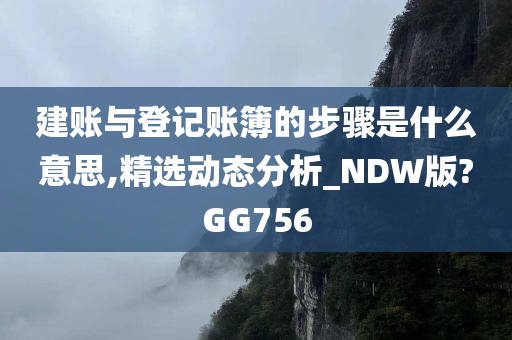 建账与登记账簿的步骤是什么意思,精选动态分析_NDW版?GG756